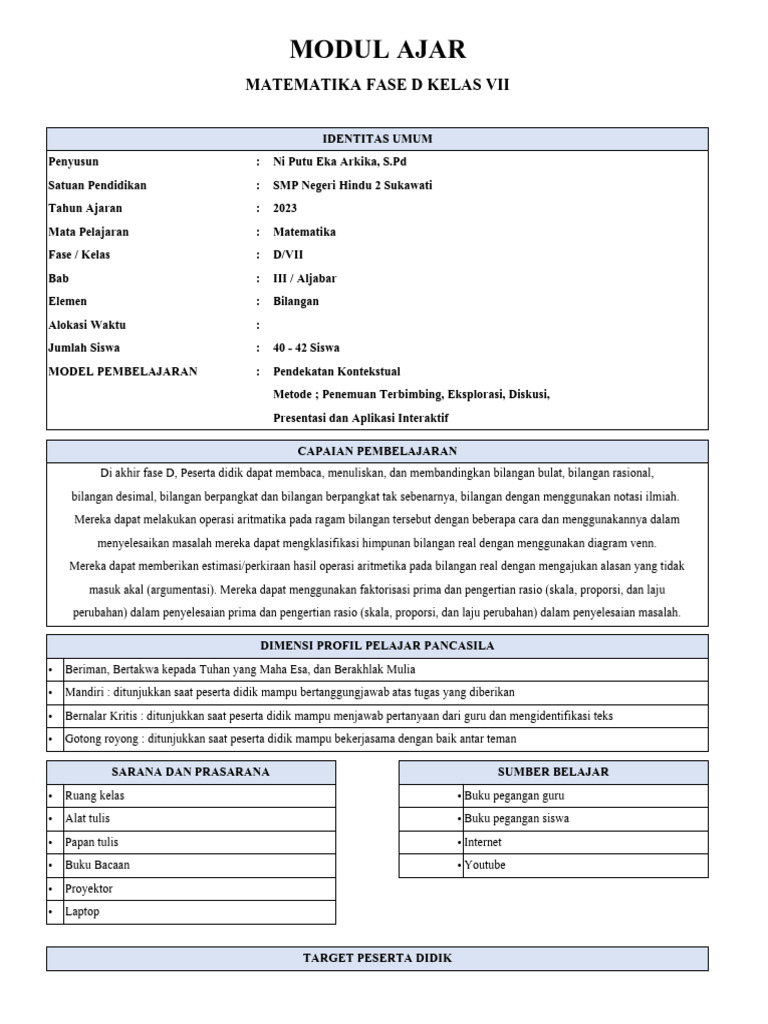 MODUL AJAR

MATEMATIKA FASE D KELAS VII

IDENTITAS UMUM

Penyusun : Ni Putu Eka Arkika, S.Pd
Satuan Pendidikan : SMP Negeri Hindu 2 Sukawati
Tahun Ajaran : 2023
Mata Pelajaran : Matematika
Fase / Kelas : D/VII
Bab : III / Aljabar
Elemen : Bilangan
Alokasi Waktu :
Jumlah Siswa : 40 - 42 Siswa
MODEL PEMBELAJARAN : Pendekatan Kontekstual
Metode ; Penemuan Terbimbing, Eksplorasi, Diskusi, Presentasi dan Aplikasi Interaktif

CAPAIAN PEMBELAJARAN

Di akhir fase D, Peserta didik dapat membaca, menuliskan, dan membandingkan bilangan bulat, bilangan rasional, bilangan desimal, bilangan berpangkat dan bilangan berpangkat tak sebenarnya, bilangan dengan menggunakan notasi ilmiah. Mereka dapat melakukan operasi aritmatika pada ragam bilangan tersebut dengan beberapa cara dan menggunakannya dalam menyelesaikan masalah mereka dapat mengklasifikasi himpunan bilangan real dengan menggunakan diagram venn. Mereka dapat memberikan estimasi/perkiraan hasil operasi aritmetika pada bilangan real dengan mengajukan alasan yang tidak masuk akal (argumentasi). Mereka dapat menggunakan faktorisasi prima dan pengertian rasio (skala, proporsi, dan laju perubahan) dalam penyelesaian prima dan pengertian rasio (skala, proporsi, dan laju perubahan) dalam penyelesaian masalah.

DIMENSI PROFIL PELAJAR PANCASILA

• Beriman, Bertakwa kepada Tuhan yang Maha Esa, dan Berakhlak Mulia
• Mandiri : ditunjukkan saat peserta didik mampu bertanggungjawab atas tugas yang diberikan
• Bernalar Kritis : ditunjukkan saat peserta didik mampu menjawab pertanyaan dari guru dan mengidentifikasi teks
• Gotong royong : ditunjukkan saat peserta didik mampu bekerjasama dengan baik antar teman

SARANA DAN PRASARANA

• Ruang kelas
• Alat tulis
• Papan tulis
• Buku Bacaan
• Proyektor
• Laptop

SUMBER BELAJAR

• Buku pegangan guru
• Buku pegangan siswa
• Internet
• Youtube

TARGET PESERTA DIDIK